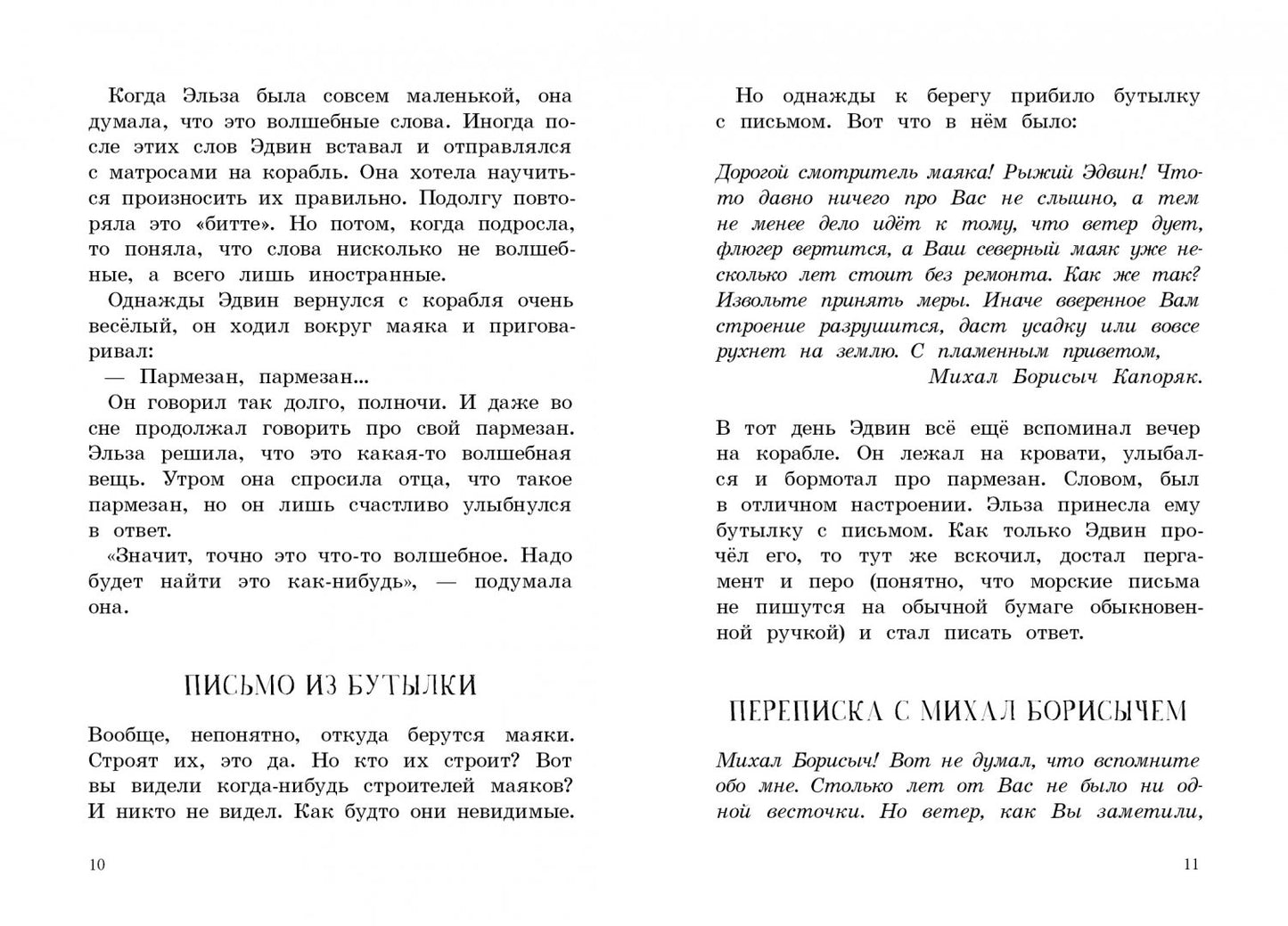 Когда Эльза была совсем маленькой, она думала, что это волшебные слова. Иногда после этих слов Эдвин вставал и отправлялся с матросами на корабль. Она хотела научиться произносить их правильно. Подолгу повторяла это «битте». Но потом, когда подросла, то поняла, что слова нисколько не волшебные, а всего лишь иностранные.

Однажды Эдвин вернулся с корабля очень весёлый, он ходил вокруг маяка и приговаривал:

— Пармезан, пармезан...

Он говорил так долго, полночи. И даже во сне продолжал говорить про свой пармезан. Эльза решила, что это какая-то волшебная вещь. Утром она спросила отца, что такое пармезан, но он лишь счастливо улыбнулся в ответ.

«Значит, точно это что-то волшебное. Надо будет найти это как-нибудь», — подумала она.

ПИСЬМО ИЗ БУТЫЛКИ

Вообще, непонятно, откуда берутся маяки. Строят их, это да. Но кто их строит? Вот вы видели когда-нибудь строителей маяков? И никто не видел. Как будто они невидимые.

10

Но однажды к берегу прибило бутылку с письмом. Вот что в нём было:

Дорогой смотритель маяка! Рыжий Эдвин! Что-то давно ничего про Вас не слышно, а тем не менее дело идёт к тому, что ветер дует, флюгер вертится, а Ваш северный маяк уже несколько лет стоит без ремонта. Как же так? Извольте принять меры. Иначе вверенное Вам строение разрушится, даст усадку или вовсе рухнет на землю. С пламенным приветом,
Михал Борисыч Капоряк.

В тот день Эдвин всё ещё вспоминал вечер на корабле. Он лежал на кровати, улыбался и бормотал про пармезан. Словом, был в отличном настроении. Эльза принесла ему бутылку с письмом. Как только Эдвин прочёл его, то тут же вскочил, достал пергамент и перо (понятно, что морские письма не пишутся на обычной бумаге обыкновенной ручкой) и стал писать ответ.

ПЕРЕПИСКА С МИХАЛ БОРИСЫЧЕМ

Михал Борисыч! Вот не думал, что вспомните обо мне. Столько лет от Вас не было ни одной весточки. Но ветер, как Вы заметили,

11